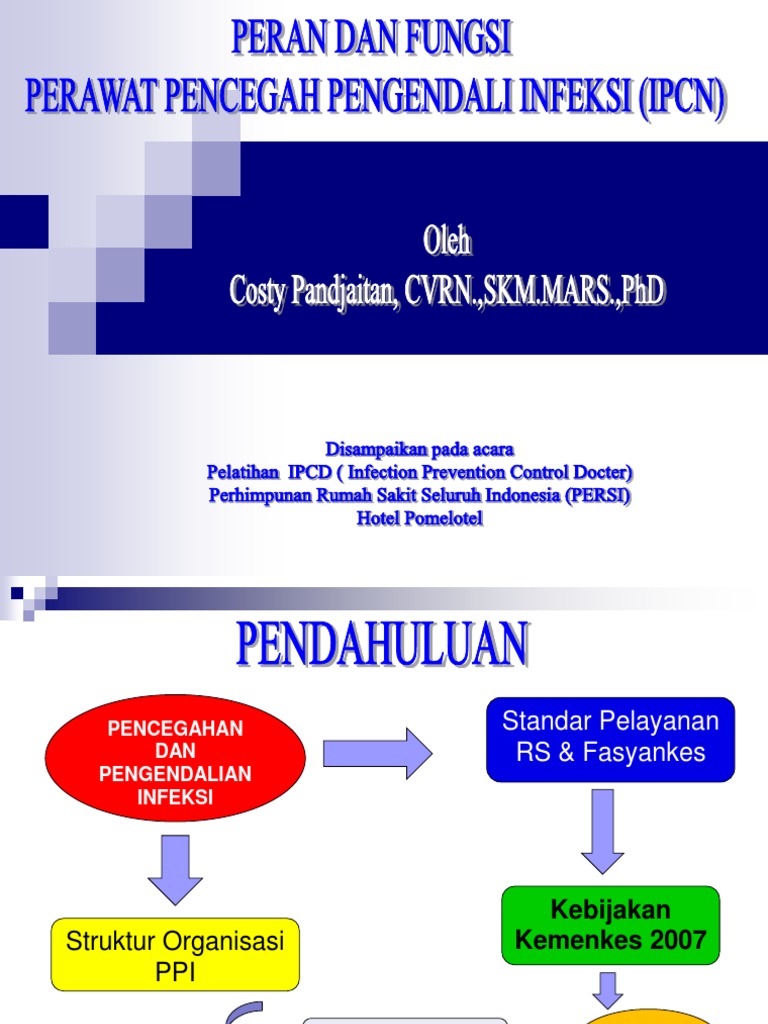 PERAN DAN FUNGSI
PERAWAT PENCEGAH PENGENDALI INFEKSI (IPCN)

Oleh
Costy Pandjaitan, CVRN.,SKM.MARS.,PhD

Disampaikan pada acara
Pelatihan IPCD ( Infection Prevention Control Docter)
Perhimpunan Rumah Sakit Seluruh Indonesia (PERSI)
Hotel Pomelotel

PENDAHULUAN

PENCEGAHAN DAN PENGENDALIAN INFEKSI

Standar Pelayanan RS & Fasyankes

Struktur Organisasi PPI

Kebijakan Kemenkes 2007